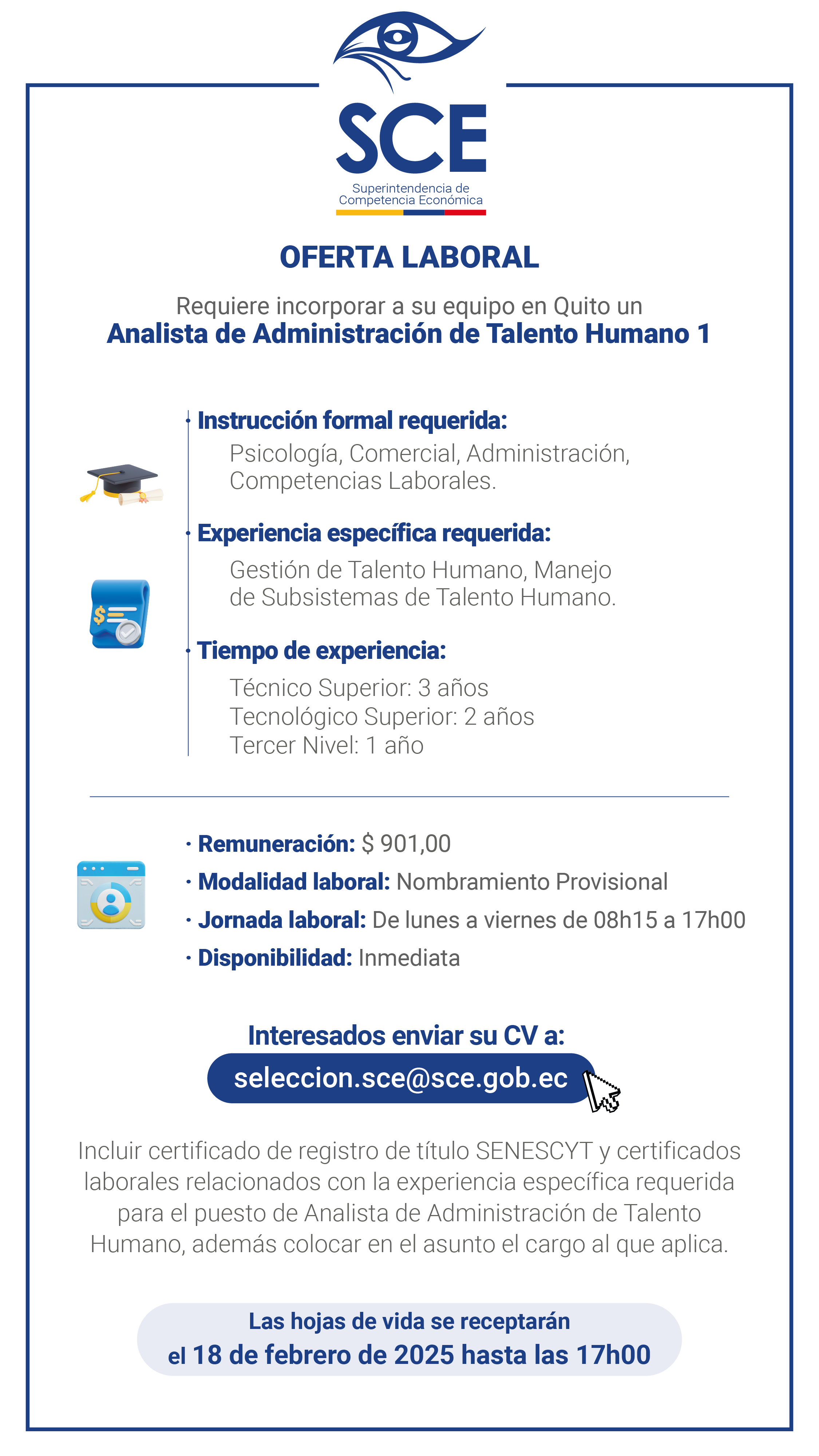 SCE
Superintendencia de Competencia Económica

OFERTA LABORAL

Requiere incorporar a su equipo en Quito un
Analista de Administración de Talento Humano 1

· Instrucción formal requerida:
Psicología, Comercial, Administración, Competencias Laborales.

· Experiencia específica requerida:
Gestión de Talento Humano, Manejo de Subsistemas de Talento Humano.

· Tiempo de experiencia:
Técnico Superior: 3 años
Tecnológico Superior: 2 años
Tercer Nivel: 1 año

· Remuneración: $ 901,00
· Modalidad laboral: Nombramiento Provisional
· Jornada laboral: De lunes a viernes de 08h15 a 17h00
· Disponibilidad: Inmediata

Interesados enviar su CV a:
seleccion.sce@sce.gob.ec

Incluir certificado de registro de título SENESCYT y certificados laborales relacionados con la experiencia específica requerida para el puesto de Analista de Administración de Talento Humano, además colocar en el asunto el cargo al que aplica.

Las hojas de vida se receptarán
el 18 de febrero de 2025 hasta las 17h00